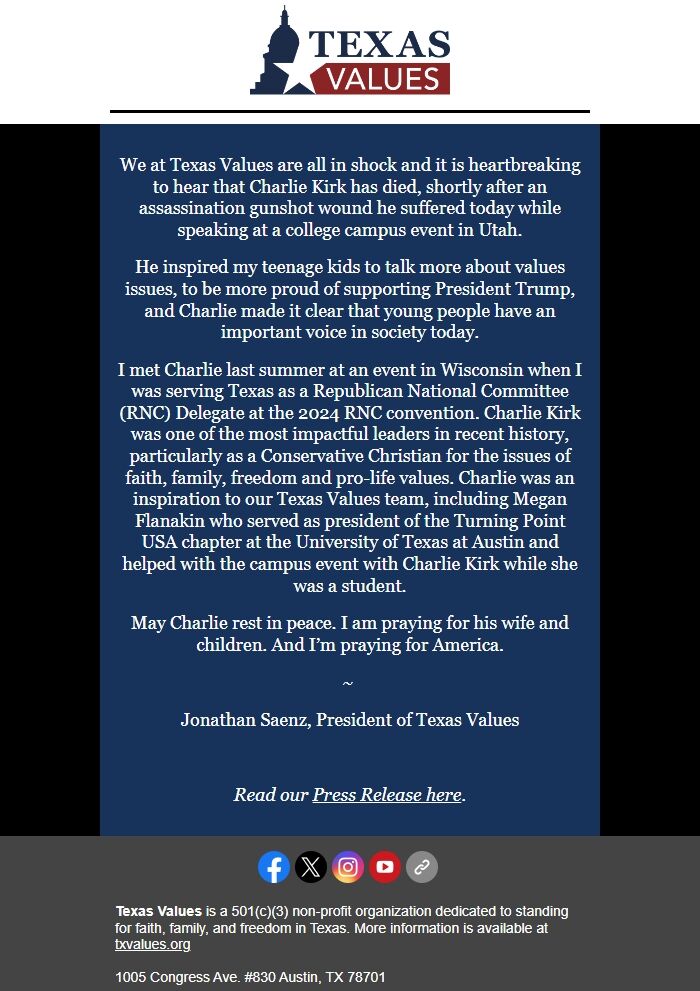 TEXAS VALUES

We at Texas Values are all in shock and it is heartbreaking to hear that Charlie Kirk has died, shortly after an assassination gunshot wound he suffered today while speaking at a college campus event in Utah.

He inspired my teenage kids to talk more about values issues, to be more proud of supporting President Trump, and Charlie made it clear that young people have an important voice in society today.

I met Charlie last summer at an event in Wisconsin when I was serving Texas as a Republican National Committee (RNC) Delegate at the 2024 RNC convention. Charlie Kirk was one of the most impactful leaders in recent history, particularly as a Conservative Christian for the issues of faith, family, freedom and pro-life values. Charlie was an inspiration to our Texas Values team, including Megan Flanakin who served as president of the Turning Point USA chapter at the University of Texas at Austin and helped with the campus event with Charlie Kirk while she was a student.

May Charlie rest in peace. I am praying for his wife and children. And I'm praying for America.

~

Jonathan Saenz, President of Texas Values

Read our Press Release here.

Texas Values is a 501(c)(3) non-profit organization dedicated to standing for faith, family, and freedom in Texas. More information is available at txvalues.org

1005 Congress Ave. #830 Austin, TX 78701